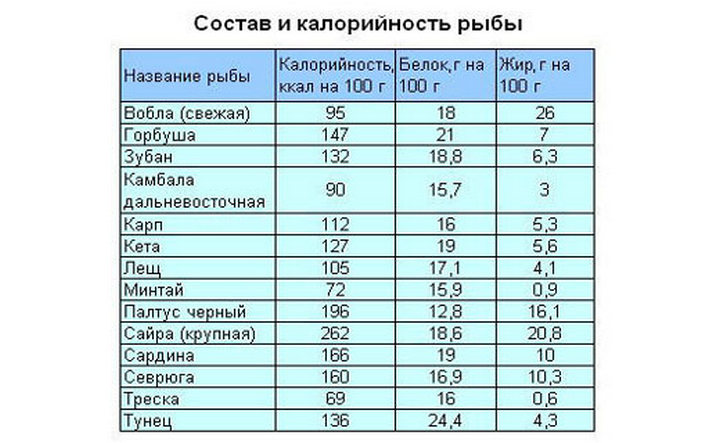 Состав и калорийность рыбы

| Название рыбы | Калорийность, ккал на 100 г | Белок,г на 100 г | Жир,г на 100 г |
|---|---|---|---|
| Вобла (свежая) | 95 | 18 | 26 |
| Горбуша | 147 | 21 | 7 |
| Зубан | 132 | 18,8 | 6,3 |
| Камбала дальневосточная | 90 | 15,7 | 3 |
| Карп | 112 | 16 | 5,3 |
| Кета | 127 | 19 | 5,6 |
| Лещ | 105 | 17,1 | 4,1 |
| Минтай | 72 | 15,9 | 0,9 |
| Палтус черный | 196 | 12,8 | 16,1 |
| Сайра (крупная) | 262 | 18,6 | 20,8 |
| Сардина | 166 | 19 | 10 |
| Севрюга | 160 | 16,9 | 10,3 |
| Треска | 69 | 16 | 0,6 |
| Тунец | 136 | 24,4 | 4,3 |